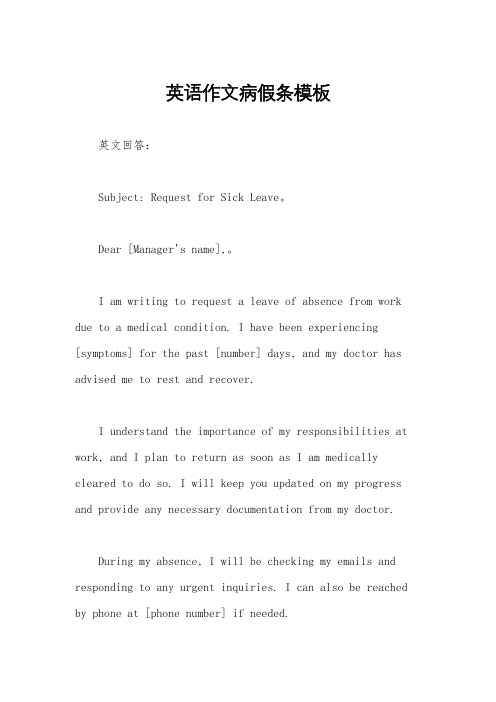 英语作文病假条模板

英文回答：

Subject: Request for Sick Leave。

Dear [Manager's name],。

I am writing to request a leave of absence from work due to a medical condition. I have been experiencing [symptoms] for the past [number] days, and my doctor has advised me to rest and recover.

I understand the importance of my responsibilities at work, and I plan to return as soon as I am medically cleared to do so. I will keep you updated on my progress and provide any necessary documentation from my doctor.

During my absence, I will be checking my emails and responding to any urgent inquiries. I can also be reached by phone at [phone number] if needed.